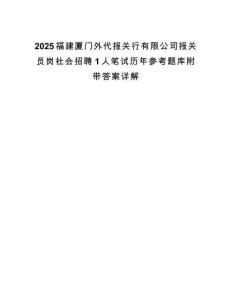 2025福建厦门外代报关行有限公司报关员岗社会招聘1人笔试历年参考题库附带答案详解